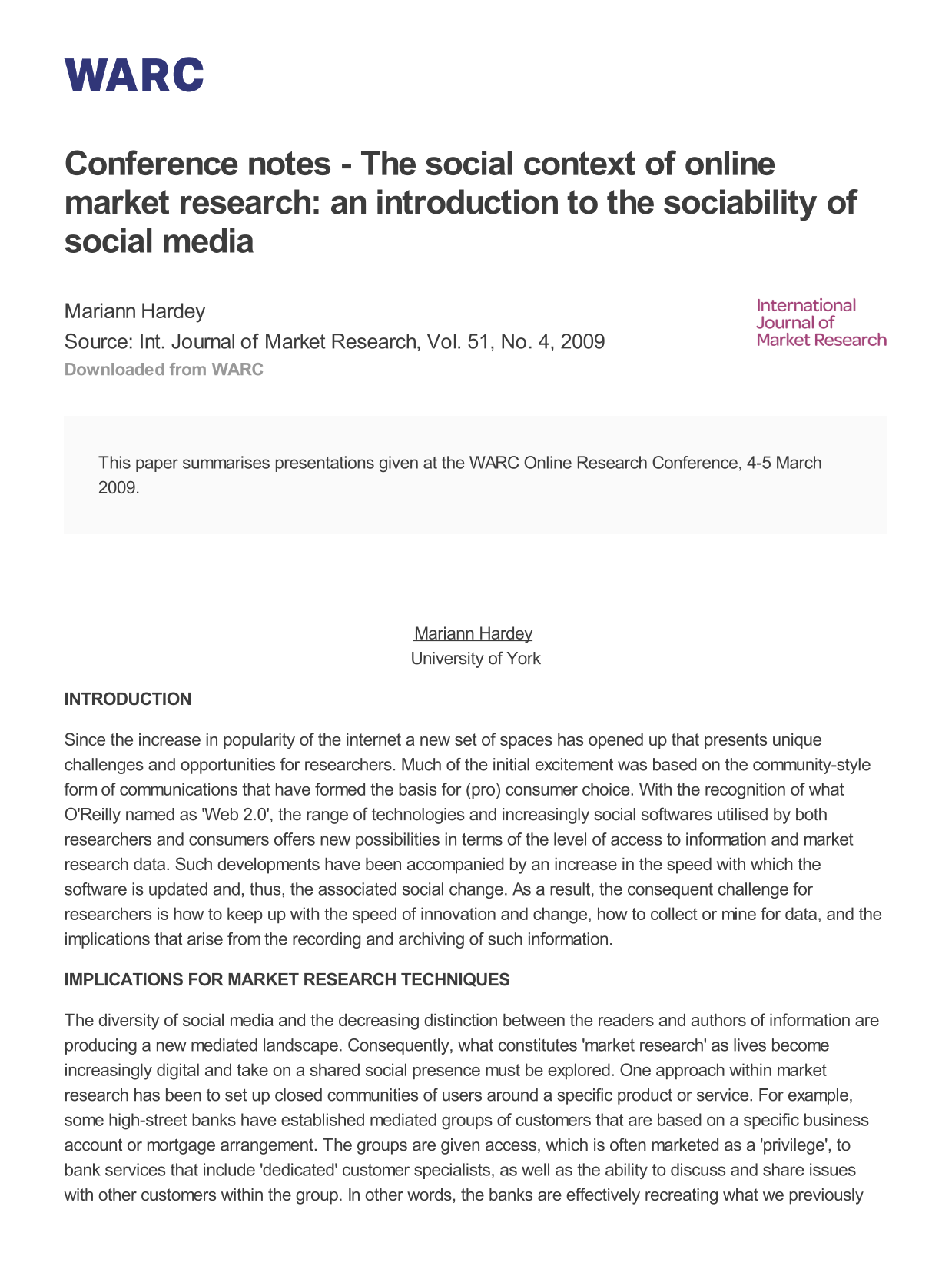 WARC

Conference notes - The social context of online market research: an introduction to the sociability of social media

Mariann Hardey
Source: Int. Journal of Market Research, Vol. 51, No. 4, 2009
Downloaded from WARC

International Journal of Market Research

This paper summarises presentations given at the WARC Online Research Conference, 4-5 March 2009.

Mariann Hardey
University of York

INTRODUCTION

Since the increase in popularity of the internet a new set of spaces has opened up that presents unique challenges and opportunities for researchers. Much of the initial excitement was based on the community-style form of communications that have formed the basis for (pro) consumer choice. With the recognition of what O'Reilly named as 'Web 2.0', the range of technologies and increasingly social softwares utilised by both researchers and consumers offers new possibilities in terms of the level of access to information and market research data. Such developments have been accompanied by an increase in the speed with which the software is updated and, thus, the associated social change. As a result, the consequent challenge for researchers is how to keep up with the speed of innovation and change, how to collect or mine for data, and the implications that arise from the recording and archiving of such information.

IMPLICATIONS FOR MARKET RESEARCH TECHNIQUES

The diversity of social media and the decreasing distinction between the readers and authors of information are producing a new mediated landscape. Consequently, what constitutes 'market research' as lives become increasingly digital and take on a shared social presence must be explored. One approach within market research has been to set up closed communities of users around a specific product or service. For example, some high-street banks have established mediated groups of customers that are based on a specific business account or mortgage arrangement. The groups are given access, which is often marketed as a 'privilege', to bank services that include 'dedicated' customer specialists, as well as the ability to discuss and share issues with other customers within the group. In other words, the banks are effectively recreating what we previously